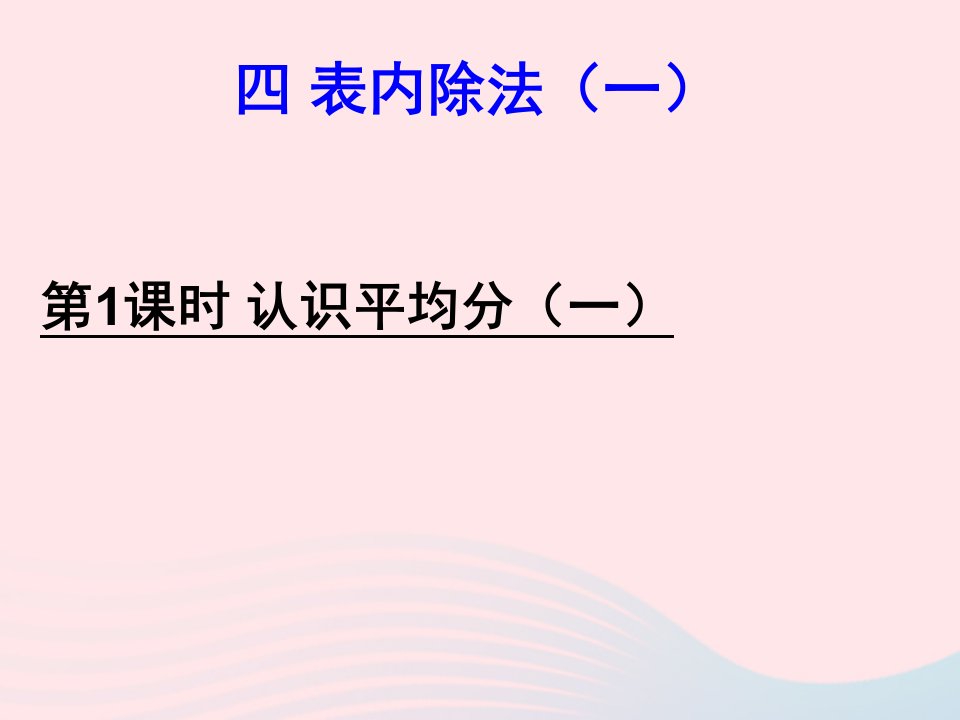 四 表内除法（一）

第1课时 认识平均分（一）